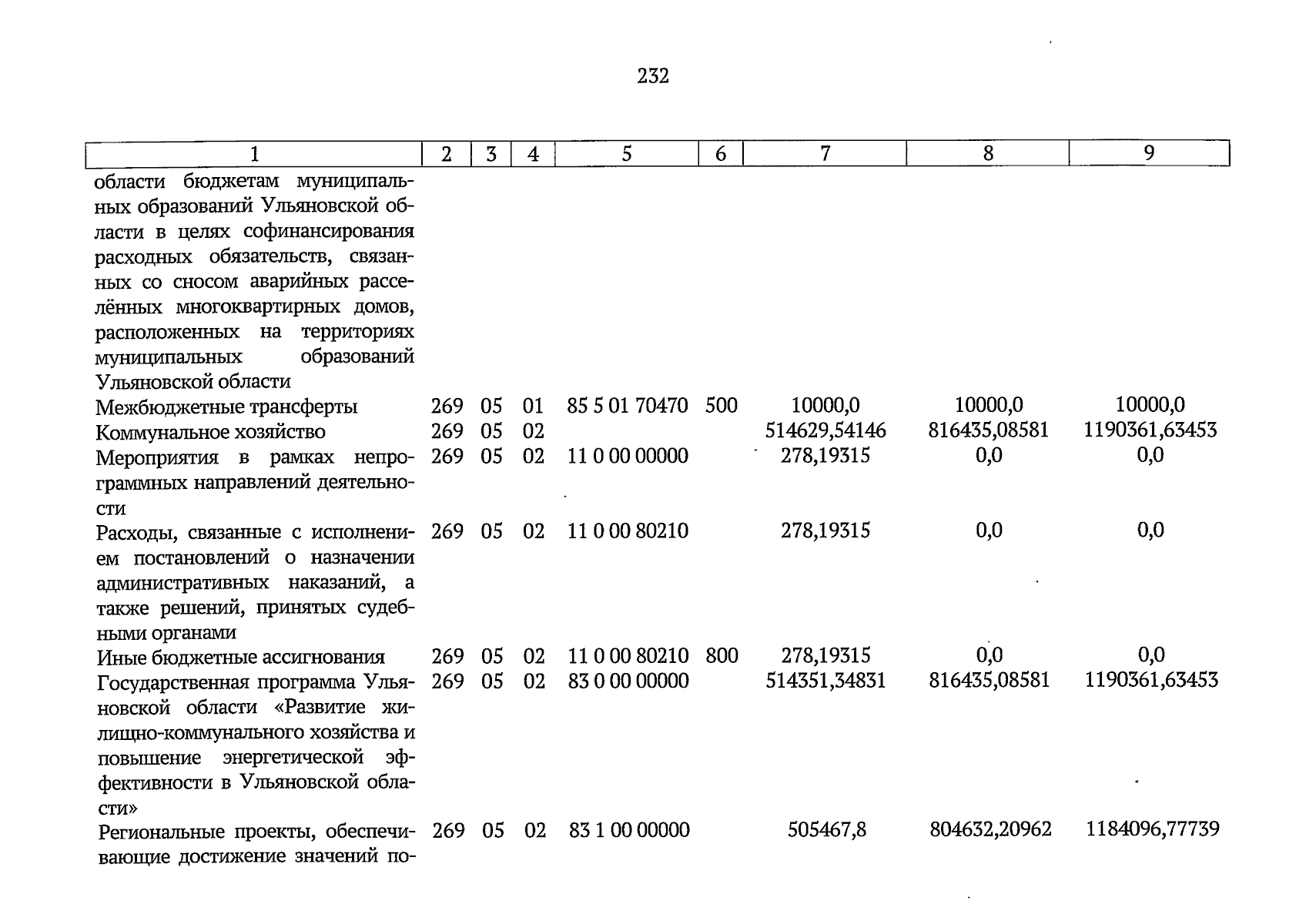 232

| 1 | 2 | 3 | 4 | 5 | 6 | 7 | 8 | 9 |
|---|---|---|---|---|---|---|---|---|
| области бюджетам муниципальных образований Ульяновской области в целях софинансирования расходных обязательств, связанных со сносом аварийных расселённых многоквартирных домов, расположенных на территориях муниципальных образований Ульяновской области | | | | | | | | |
| Межбюджетные трансферты | 269 | 05 | 01 | 85 5 01 70470 | 500 | 10000,0 | 10000,0 | 10000,0 |
| Коммунальное хозяйство | 269 | 05 | 02 | | | 514629,54146 | 816435,08581 | 1190361,63453 |
| Мероприятия в рамках непрограммных направлений деятельности | 269 | 05 | 02 | 11 0 00 00000 | | 278,19315 | 0,0 | 0,0 |
| Расходы, связанные с исполнением постановлений о назначении административных наказаний, а также решений, принятых судебными органами | 269 | 05 | 02 | 11 0 00 80210 | | 278,19315 | 0,0 | 0,0 |
| Иные бюджетные ассигнования | 269 | 05 | 02 | 11 0 00 80210 | 800 | 278,19315 | 0,0 | 0,0 |
| Государственная программа Ульяновской области «Развитие жилищно-коммунального хозяйства и повышение энергетической эффективности в Ульяновской области» | 269 | 05 | 02 | 83 0 00 00000 | | 514351,34831 | 816435,08581 | 1190361,63453 |
| Региональные проекты, обеспечивающие достижение значений по- | 269 | 05 | 02 | 83 1 00 00000 | | 505467,8 | 804632,20962 | 1184096,77739 |